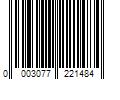 0 003077 221484